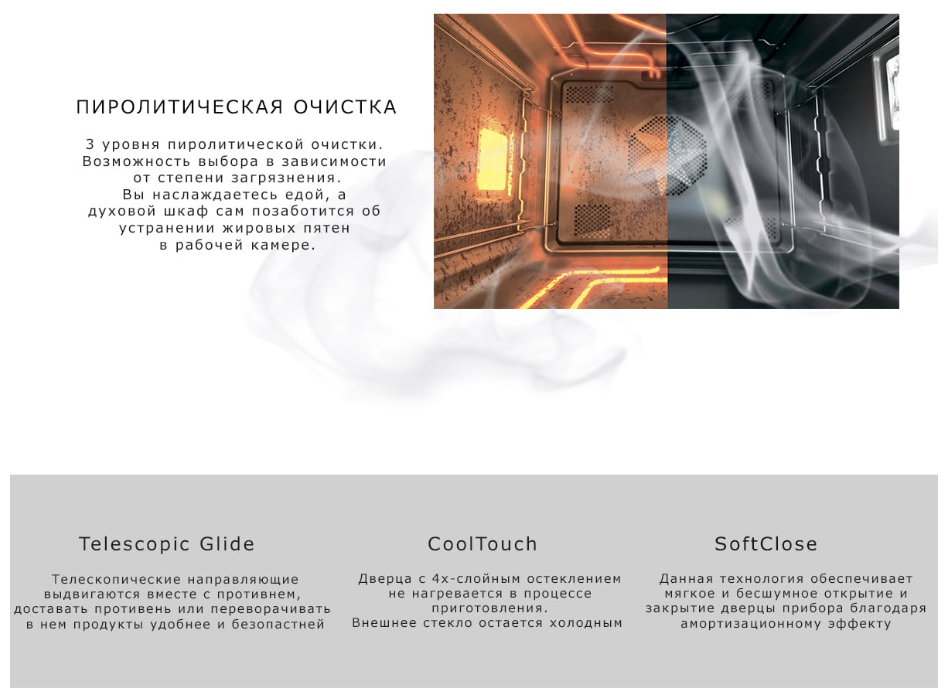 ПИРОЛИТИЧЕСКАЯ ОЧИСТКА

3 уровня пиролитической очистки. Возможность выбора в зависимости от степени загрязнения. Вы наслаждаетесь едой, а духовой шкаф сам позаботится об устранении жировых пятен в рабочей камере.

Telescopic Glide

Телескопические направляющие выдвигаются вместе с противнем, доставать противень или переворачивать в нем продукты удобнее и безопастней

CoolTouch

Дверца с 4х-слойным остеклением не нагревается в процессе приготовления. Внешнее стекло остается холодным

SoftClose

Данная технология обеспечивает мягкое и бесшумное открытие и закрытие дверцы прибора благодаря амортизационному эффекту